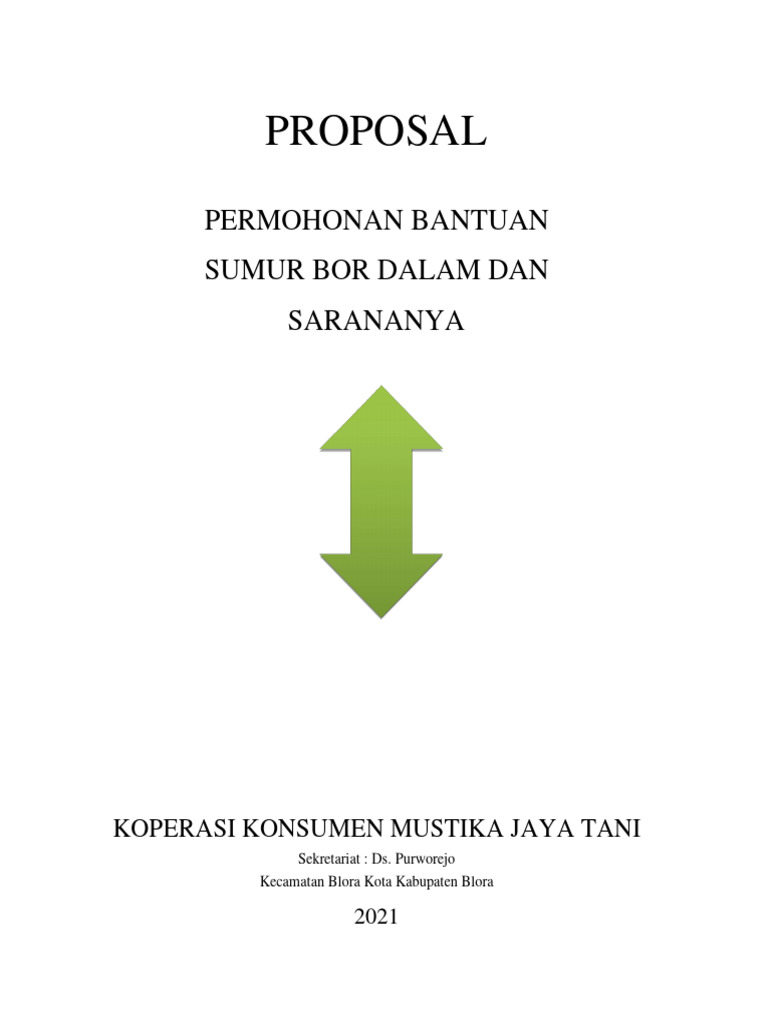 PROPOSAL

PERMOHONAN BANTUAN
SUMUR BOR DALAM DAN
SARANANYA

KOPERASI KONSUMEN MUSTIKA JAYA TANI

Sekretariat : Ds. Purworejo

Kecamatan Blora Kota Kabupaten Blora

2021